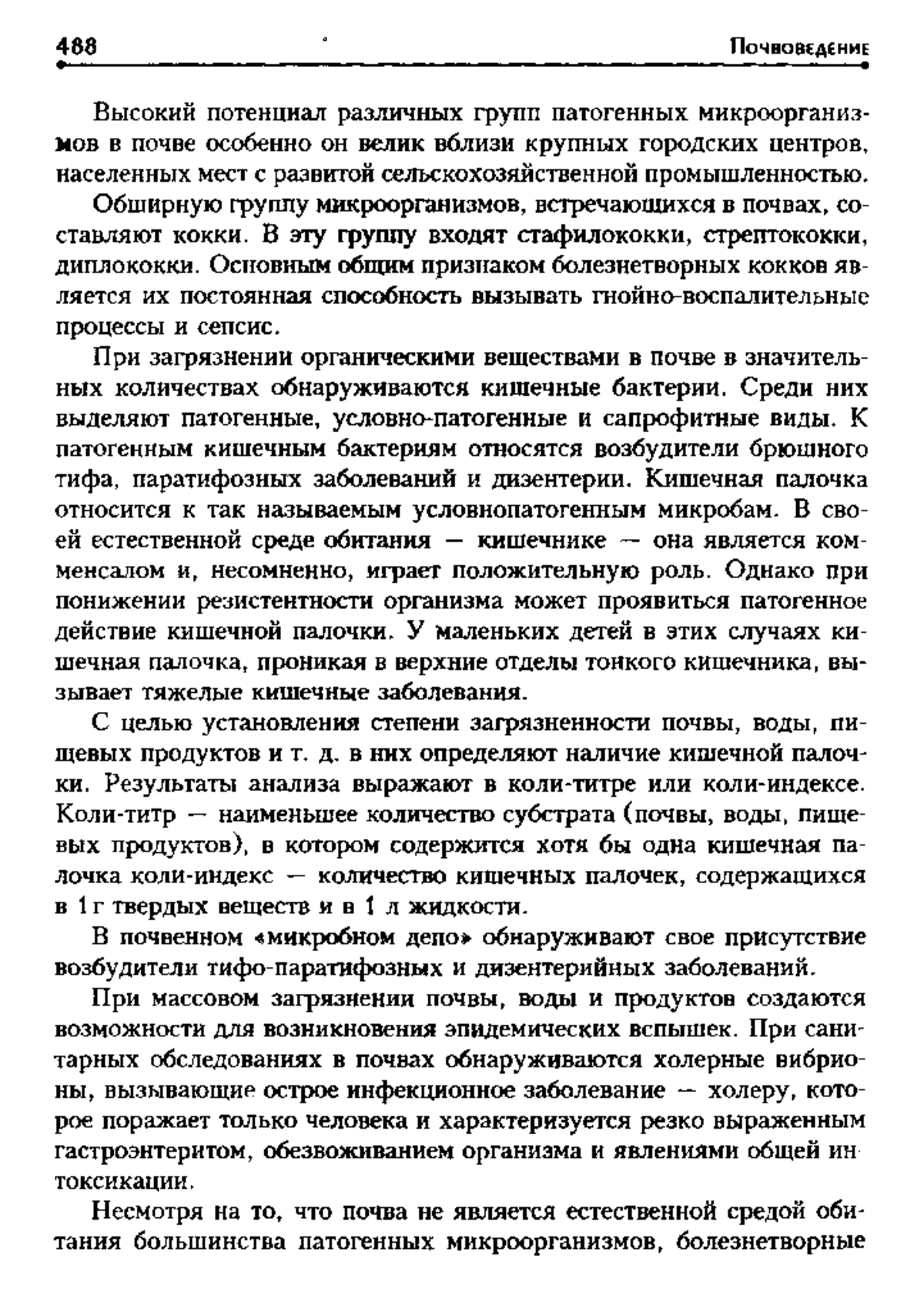 488 Почвоведение

Высокий потенциал различных групп патогенных микроорганизмов в почве особенно он велик вблизи крупных городских центров, населенных мест с развитой сельскохозяйственной промышленностью.

Обширную группу микроорганизмов, встречающихся в почвах, составляют кокки. В эту группу входят стафилококки, стрептококки, диплококки. Основным общим признаком болезнетворных кокков является их постоянная способность вызывать гнойно-воспалительные процессы и сепсис.

При загрязнении органическими веществами в почве в значительных количествах обнаруживаются кишечные бактерии. Среди них выделяют патогенные, условно-патогенные и сапрофитные виды. К патогенным кишечным бактериям относятся возбудители брюшного тифа, паратифозных заболеваний и дизентерии. Кишечная палочка относится к так называемым условнопатогенным микробам. В своей естественной среде обитания — кишечнике — она является комменсалом и, несомненно, играет положительную роль. Однако при понижении резистентности организма может проявиться патогенное действие кишечной палочки. У маленьких детей в этих случаях кишечная палочка, проникая в верхние отделы тонкого кишечника, вызывает тяжелые кишечные заболевания.

С целью установления степени загрязненности почвы, воды, пищевых продуктов и т. д. в них определяют наличие кишечной палочки. Результаты анализа выражают в коли-титре или коли-индексе. Коли-титр — наименьшее количество субстрата (почвы, воды, пищевых продуктов), в котором содержится хотя бы одна кишечная палочка коли-индекс — количество кишечных палочек, содержащихся в 1 г твердых веществ и в 1 л жидкости.

В почвенном «микробном депо» обнаруживают свое присутствие возбудители тифо-паратифозных и дизентерийных заболеваний.

При массовом загрязнении почвы, воды и продуктов создаются возможности для возникновения эпидемических вспышек. При санитарных обследованиях в почвах обнаруживаются холерные вибрионы, вызывающие острое инфекционное заболевание — холеру, которое поражает только человека и характеризуется резко выраженным гастроэнтеритом, обезвоживанием организма и явлениями общей интоксикации.

Несмотря на то, что почва не является естественной средой обитания большинства патогенных микроорганизмов, болезнетворные